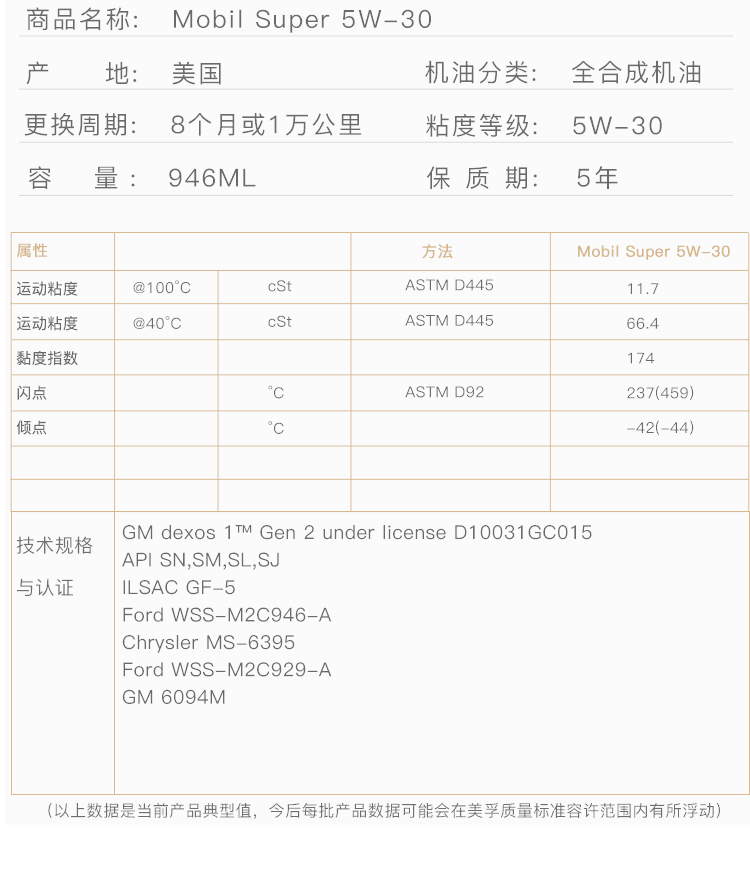 商品名称： Mobil Super 5W-30

产　　地： 美国　　　　　　机油分类： 全合成机油

更换周期： 8个月或1万公里　　粘度等级： 5W-30

容　　量： 946ML　　　　　保 质 期： 5年

| 属性 | | | 方法 | Mobil Super 5W-30 |
|---|---|---|---|---|
| 运动粘度 | @100°C | cSt | ASTM D445 | 11.7 |
| 运动粘度 | @40°C | cSt | ASTM D445 | 66.4 |
| 黏度指数 | | | | 174 |
| 闪点 | | °C | ASTM D92 | 237(459) |
| 倾点 | | °C | | -42(-44) |
| | | | | |
| | | | | |

技术规格与认证

GM dexos 1™ Gen 2 under license D10031GC015
API SN,SM,SL,SJ
ILSAC GF-5
Ford WSS-M2C946-A
Chrysler MS-6395
Ford WSS-M2C929-A
GM 6094M

（以上数据是当前产品典型值，今后每批产品数据可能会在美孚质量标准容许范围内有所浮动）